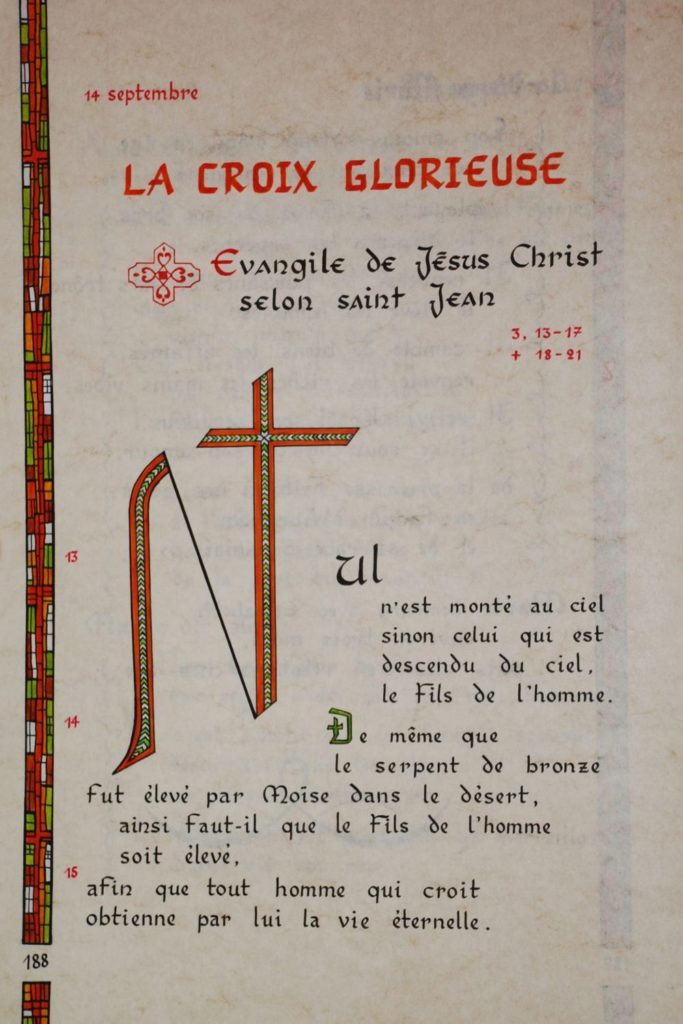 14 septembre

LA CROIX GLORIEUSE

Evangile de Jésus Christ selon saint Jean

3, 13-17
+ 18-21

13 Nul n'est monté au ciel sinon celui qui est descendu du ciel, le Fils de l'homme.

14 De même que le serpent de bronze fut élevé par Moïse dans le désert, ainsi faut-il que le Fils de l'homme soit élevé,

15 afin que tout homme qui croit obtienne par lui la vie éternelle.

188